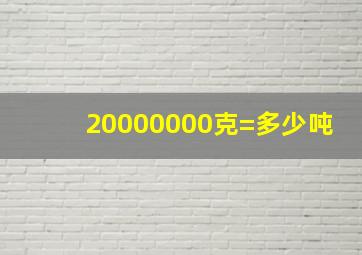 20000000克=多少吨